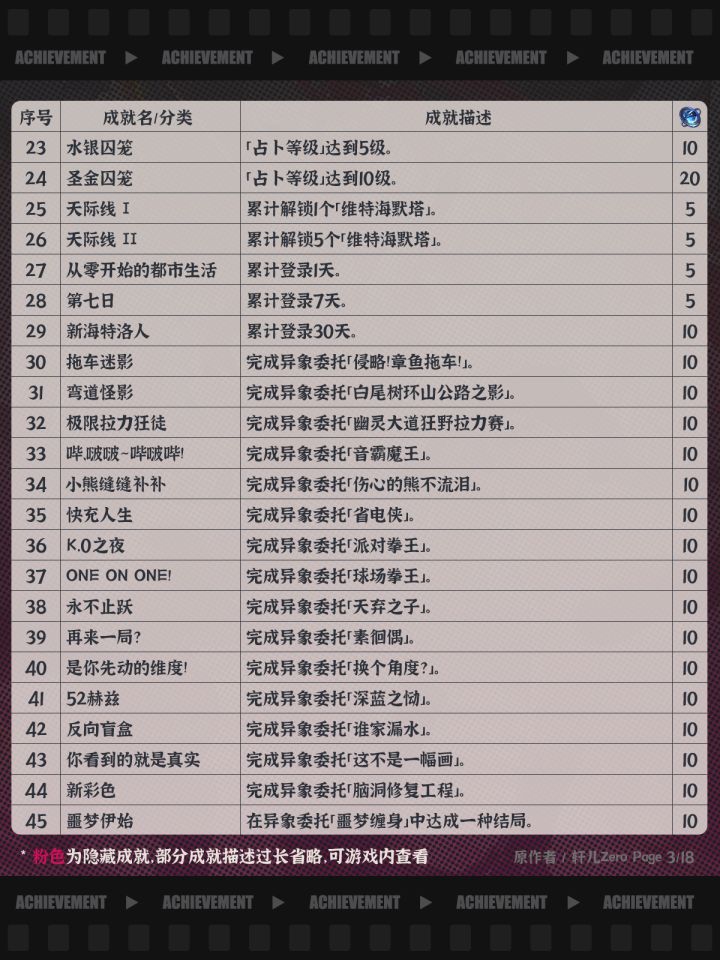 ACHIEVEMENT ▶ ACHIEVEMENT ▶ ACHIEVEMENT ▶ ACHIEVEMENT ▶ ACHIEVEMENT

| 序号 | 成就名/分类 | 成就描述 | |
|---|---|---|---|
| 23 | 水银囚笼 | 「占卜等级」达到5级。 | 10 |
| 24 | 圣金囚笼 | 「占卜等级」达到10级。 | 20 |
| 25 | 天际线 I | 累计解锁1个「维特海默塔」。 | 5 |
| 26 | 天际线 II | 累计解锁5个「维特海默塔」。 | 5 |
| 27 | 从零开始的都市生活 | 累计登录1天。 | 5 |
| 28 | 第七日 | 累计登录7天。 | 5 |
| 29 | 新海特洛人 | 累计登录30天。 | 10 |
| 30 | 拖车迷影 | 完成异象委托「侵略!章鱼拖车!」。 | 10 |
| 31 | 弯道怪影 | 完成异象委托「白尾树环山公路之影」。 | 10 |
| 32 | 极限拉力狂徒 | 完成异象委托「幽灵大道狂野拉力赛」。 | 10 |
| 33 | 哔啵啵~哔啵哔! | 完成异象委托「音霸魔王」。 | 10 |
| 34 | 小熊缝缝补补 | 完成异象委托「伤心的熊不流泪」。 | 10 |
| 35 | 快充人生 | 完成异象委托「省电侠」。 | 10 |
| 36 | K.O之夜 | 完成异象委托「派对拳王」。 | 10 |
| 37 | ONE ON ONE! | 完成异象委托「球场拳王」。 | 10 |
| 38 | 永不止跃 | 完成异象委托「天弃之子」。 | 10 |
| 39 | 再来一局? | 完成异象委托「素徊偶」。 | 10 |
| 40 | 是你先动的维度! | 完成异象委托「换个角度?」。 | 10 |
| 41 | 52赫兹 | 完成异象委托「深蓝之恸」。 | 10 |
| 42 | 反向盲盒 | 完成异象委托「谁家漏水」。 | 10 |
| 43 | 你看到的就是真实 | 完成异象委托「这不是一幅画」。 | 10 |
| 44 | 新彩色 | 完成异象委托「脑洞修复工程」。 | 10 |
| 45 | 噩梦伊始 | 在异象委托「噩梦缠身」中达成一种结局。 | 10 |

* 粉色为隐藏成就,部分成就描述过长省略,可游戏内查看
原作者 | 轩儿Zero Page 3/18

ACHIEVEMENT ▶ ACHIEVEMENT ▶ ACHIEVEMENT ▶ ACHIEVEMENT ▶ ACHIEVEMENT